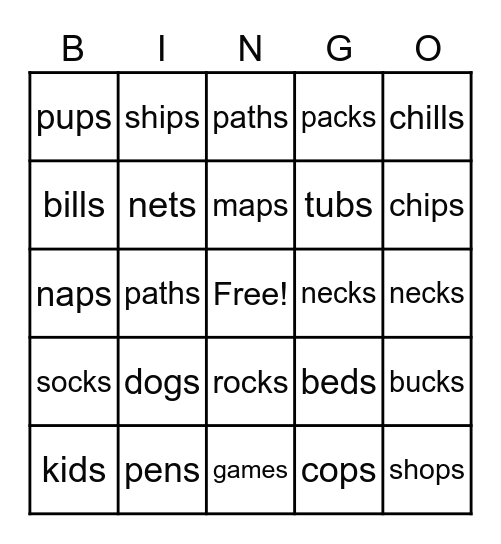 | B | I | N | G | O |
|---|---|---|---|---|
| pups | ships | paths | packs | chills |
| bills | nets | maps | tubs | chips |
| naps | paths | Free! | necks | necks |
| socks | dogs | rocks | beds | bucks |
| kids | pens | games | cops | shops |